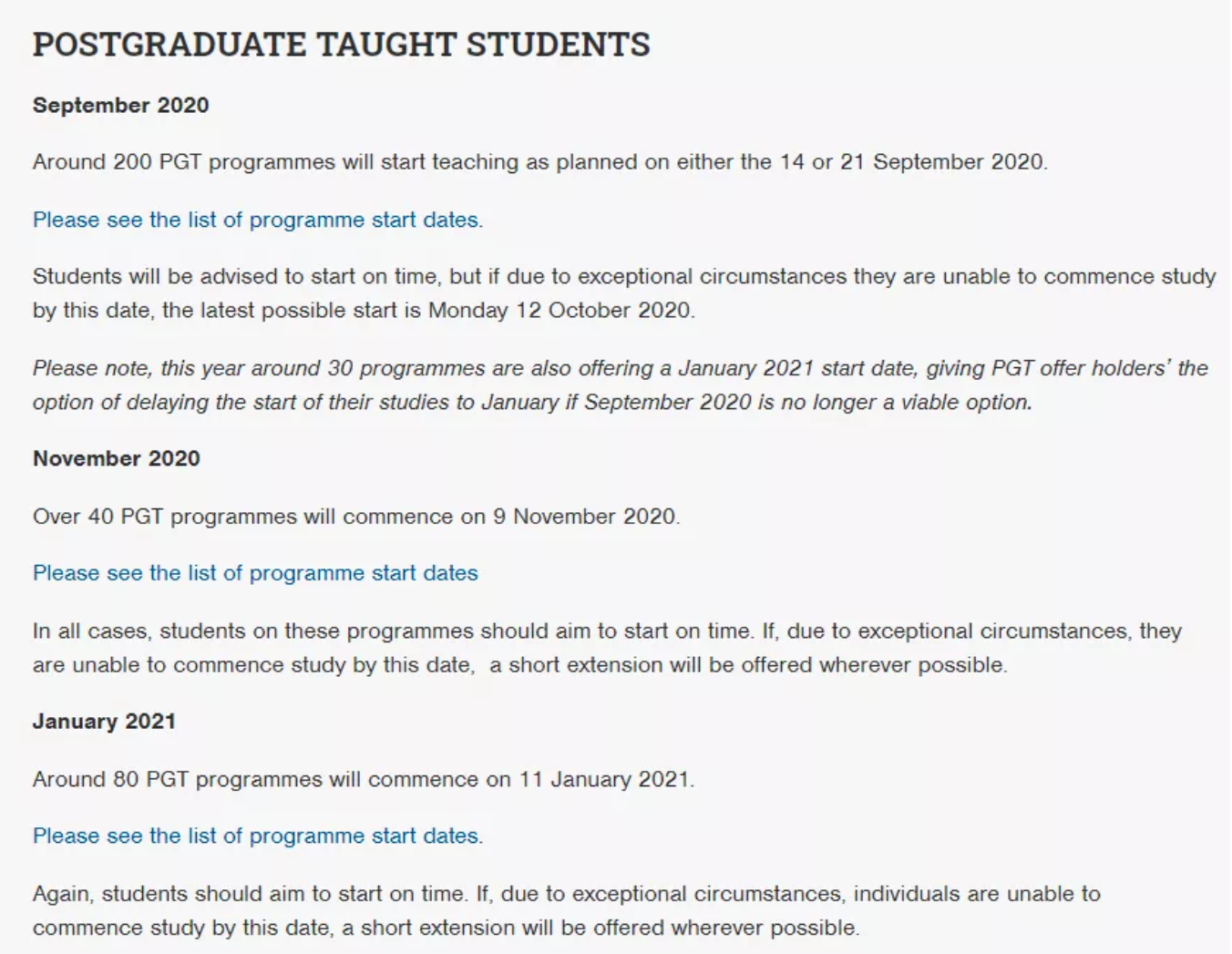 POSTGRADUATE TAUGHT STUDENTS

September 2020

Around 200 PGT programmes will start teaching as planned on either the 14 or 21 September 2020.

Please see the list of programme start dates.

Students will be advised to start on time, but if due to exceptional circumstances they are unable to commence study by this date, the latest possible start is Monday 12 October 2020.

Please note, this year around 30 programmes are also offering a January 2021 start date, giving PGT offer holders' the option of delaying the start of their studies to January if September 2020 is no longer a viable option.

November 2020

Over 40 PGT programmes will commence on 9 November 2020.

Please see the list of programme start dates

In all cases, students on these programmes should aim to start on time. If, due to exceptional circumstances, they are unable to commence study by this date, a short extension will be offered wherever possible.

January 2021

Around 80 PGT programmes will commence on 11 January 2021.

Please see the list of programme start dates.

Again, students should aim to start on time. If, due to exceptional circumstances, individuals are unable to commence study by this date, a short extension will be offered wherever possible.